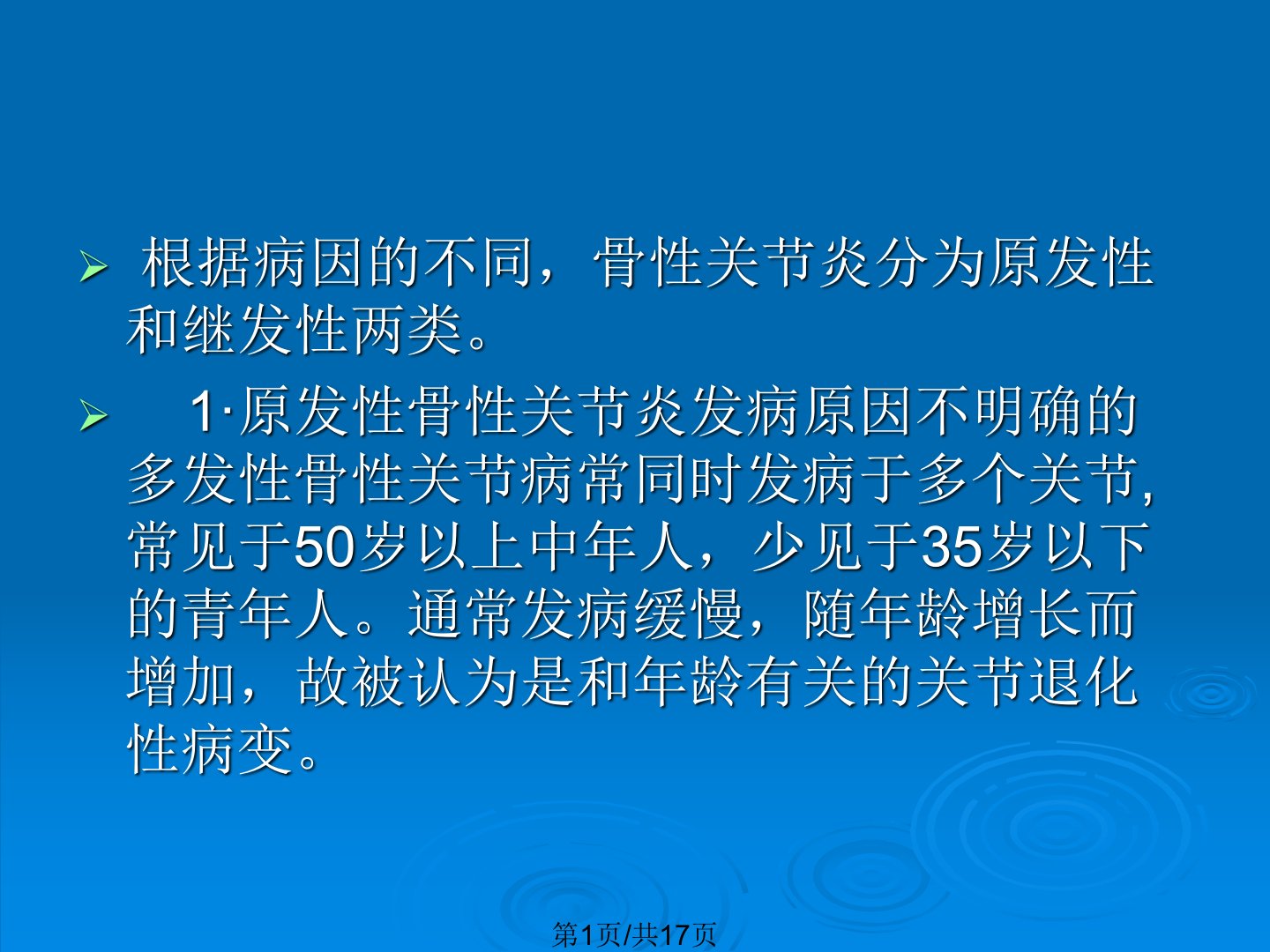 ➢ 根据病因的不同，骨性关节炎分为原发性和继发性两类。

➢ 1·原发性骨性关节炎发病原因不明确的多发性骨性关节病常同时发病于多个关节,常见于50岁以上中年人，少见于35岁以下的青年人。通常发病缓慢，随年龄增长而增加，故被认为是和年龄有关的关节退化性病变。

第1页/共17页